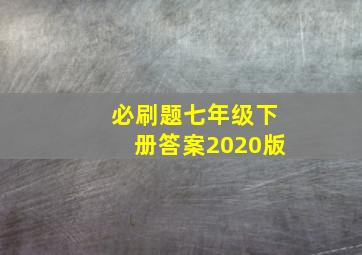 必刷题七年级下册答案2020版